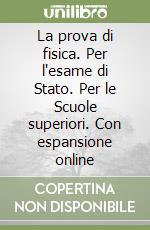 unilibro

La prova di fisica. Per l'esame di Stato. Per le Scuole superiori. Con espansione online

COPERTINA NON DISPONIBILE